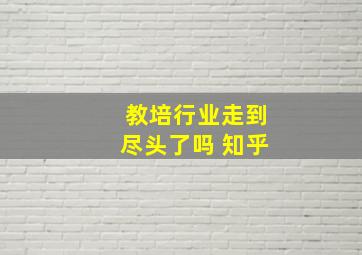 教培行业走到尽头了吗 知乎